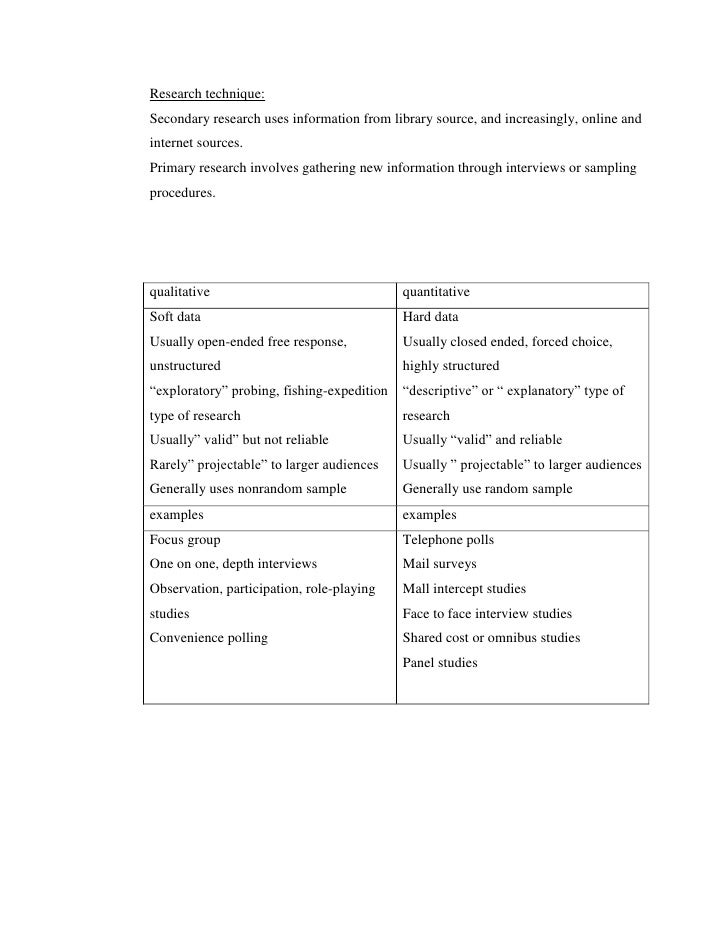 Research technique:
Secondary research uses information from library source, and increasingly, online and internet sources.
Primary research involves gathering new information through interviews or sampling procedures.

| qualitative | quantitative |
|---|---|
| Soft data<br>Usually open-ended free response, unstructured<br>“exploratory” probing, fishing-expedition type of research<br>Usually” valid” but not reliable<br>Rarely” projectable” to larger audiences<br>Generally uses nonrandom sample | Hard data<br>Usually closed ended, forced choice, highly structured<br>“descriptive” or “ explanatory” type of research<br>Usually “valid” and reliable<br>Usually ” projectable” to larger audiences<br>Generally use random sample |
| examples | examples |
| Focus group<br>One on one, depth interviews<br>Observation, participation, role-playing studies<br>Convenience polling | Telephone polls<br>Mail surveys<br>Mall intercept studies<br>Face to face interview studies<br>Shared cost or omnibus studies<br>Panel studies |